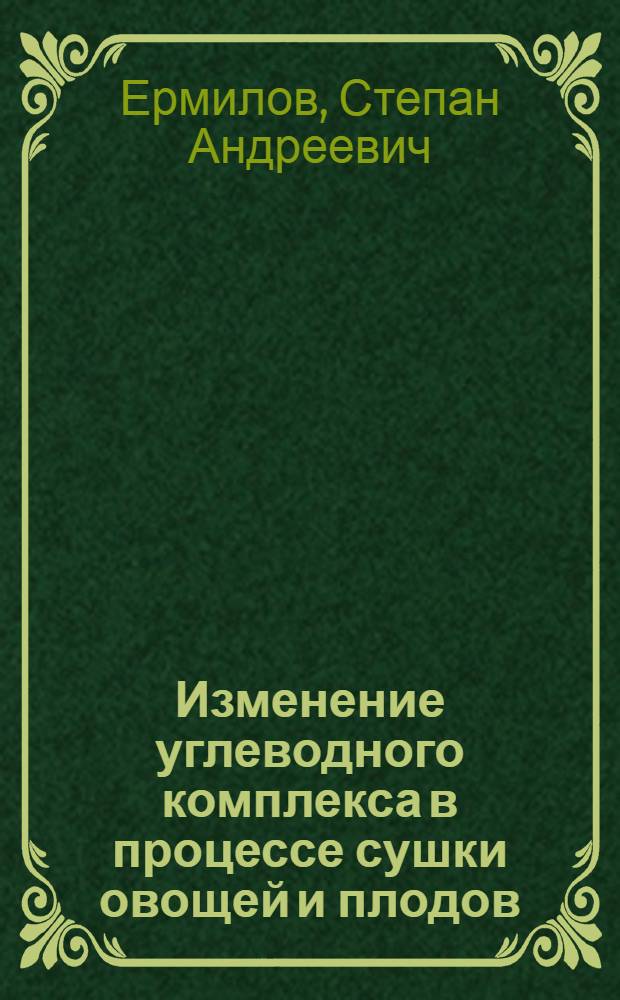 Ермилов, Степан Андреевич

Изменение углеводного комплекса в процессе сушки овощей и плодов